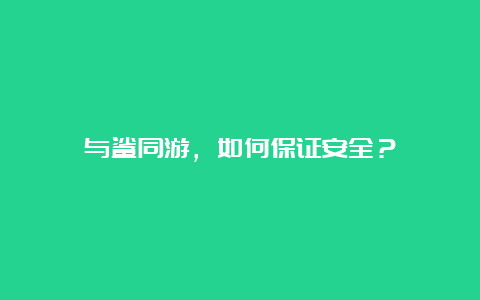 与鲨同游，如何保证安全？